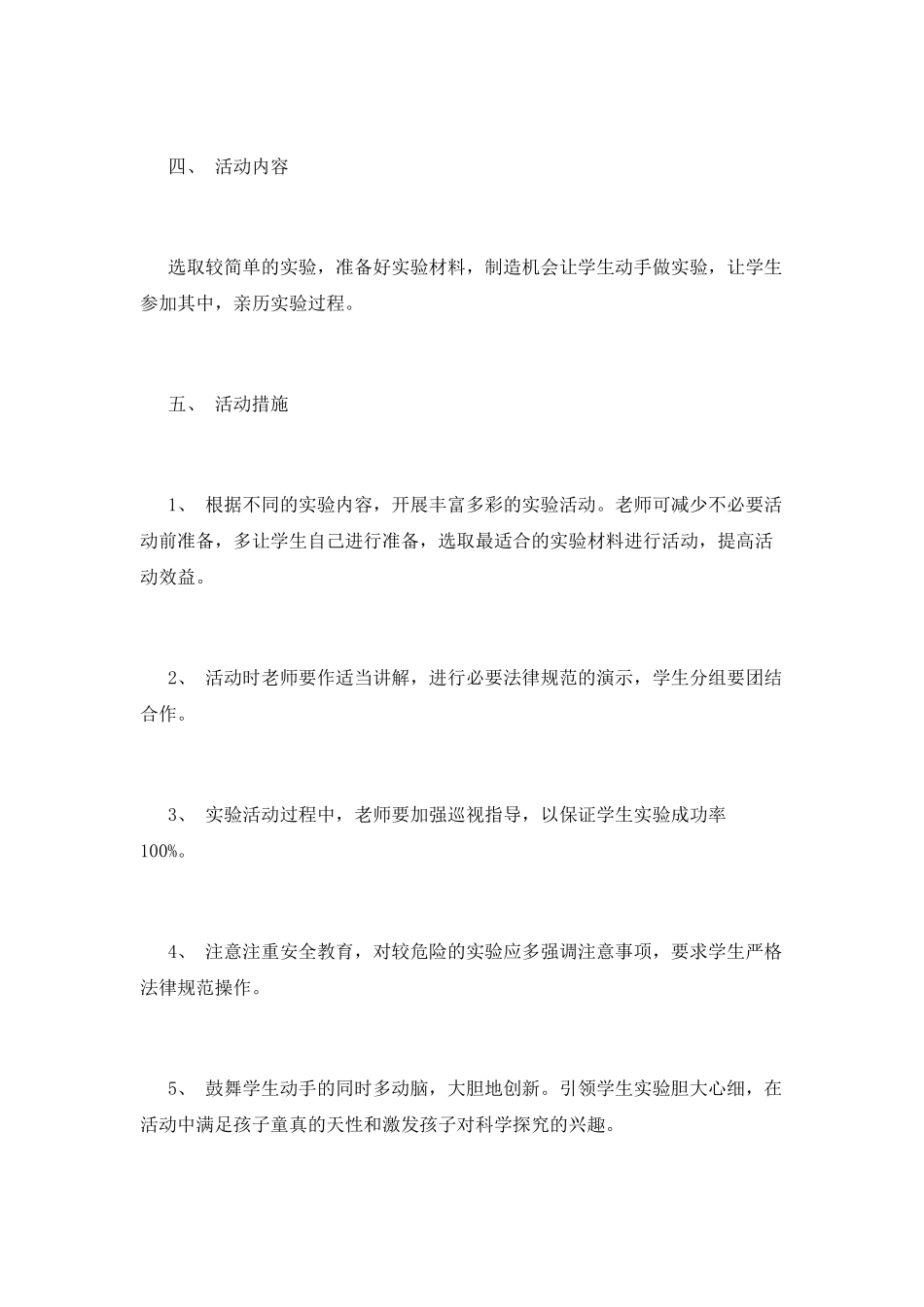 四、 活动内容

选取较简单的实验，准备好实验材料，制造机会让学生动手做实验，让学生参加其中，亲历实验过程。

五、 活动措施

1、 根据不同的实验内容，开展丰富多彩的实验活动。老师可减少不必要活动前准备，多让学生自己进行准备，选取最适合的实验材料进行活动，提高活动效益。

2、 活动时老师要作适当讲解，进行必要法律规范的演示，学生分组要团结合作。

3、 实验活动过程中，老师要加强巡视指导，以保证学生实验成功率100%。

4、 注意注重安全教育，对较危险的实验应多强调注意事项，要求学生严格法律规范操作。

5、 鼓舞学生动手的同时多动脑，大胆地创新。引领学生实验胆大心细，在活动中满足孩子童真的天性和激发孩子对科学探究的兴趣。